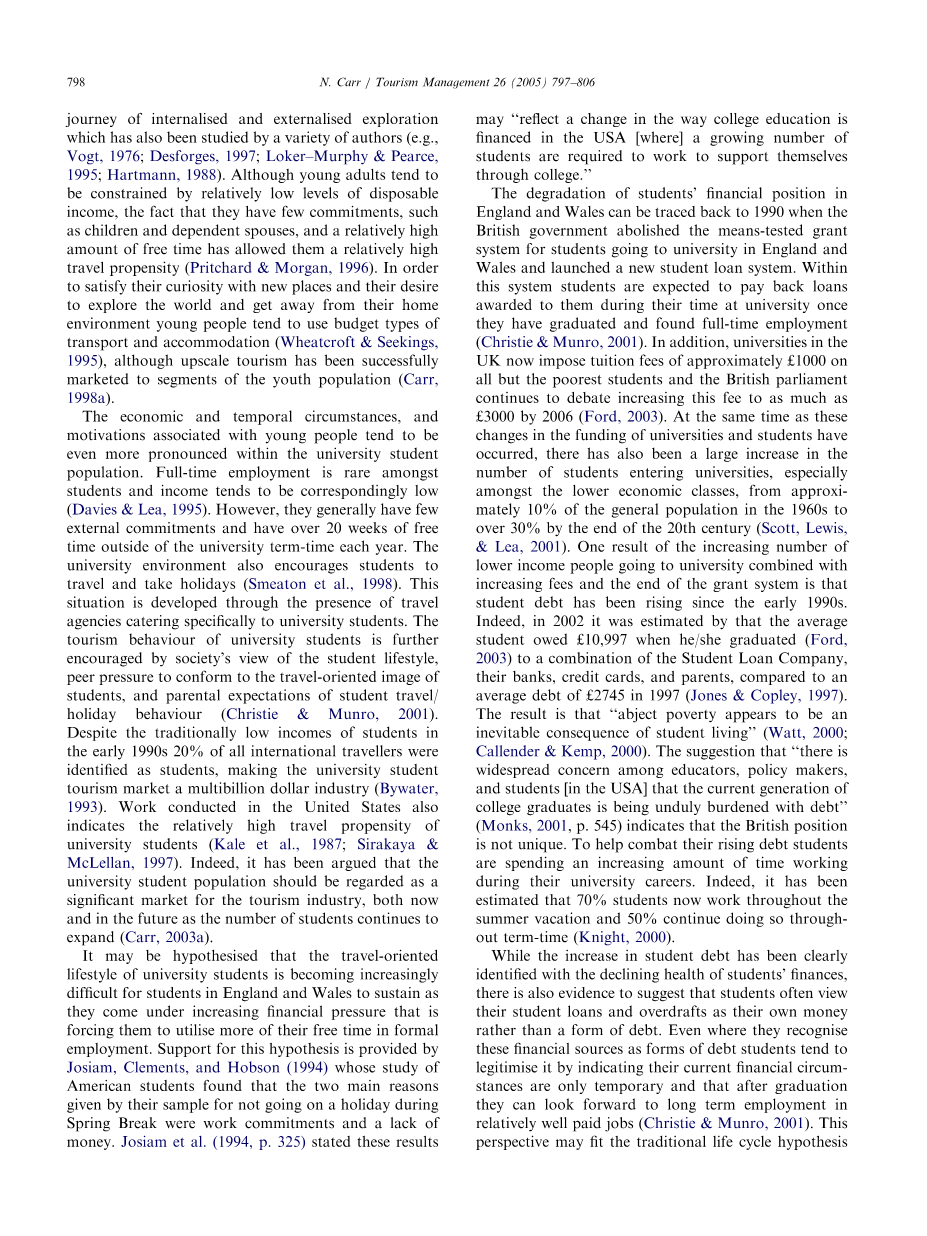 798 N. Carr / Tourism Management 26 (2005) 797–806

journey of internalised and externalised exploration which has also been studied by a variety of authors (e.g., Vogt, 1976; Desforges, 1997; Loker–Murphy & Pearce, 1995; Hartmann, 1988). Although young adults tend to be constrained by relatively low levels of disposable income, the fact that they have few commitments, such as children and dependent spouses, and a relatively high amount of free time has allowed them a relatively high travel propensity (Pritchard & Morgan, 1996). In order to satisfy their curiosity with new places and their desire to explore the world and get away from their home environment young people tend to use budget types of transport and accommodation (Wheatcroft & Seekings, 1995), although upscale tourism has been successfully marketed to segments of the youth population (Carr, 1998a).

The economic and temporal circumstances, and motivations associated with young people tend to be even more pronounced within the university student population. Full-time employment is rare amongst students and income tends to be correspondingly low (Davies & Lea, 1995). However, they generally have few external commitments and have over 20 weeks of free time outside of the university term-time each year. The university environment also encourages students to travel and take holidays (Smeaton et al., 1998). This situation is developed through the presence of travel agencies catering specifically to university students. The tourism behaviour of university students is further encouraged by society's view of the student lifestyle, peer pressure to conform to the travel-oriented image of students, and parental expectations of student travel/holiday behaviour (Christie & Munro, 2001). Despite the traditionally low incomes of students in the early 1990s 20% of all international travellers were identified as students, making the university student tourism market a multibillion dollar industry (Bywater, 1993). Work conducted in the United States also indicates the relatively high travel propensity of university students (Kale et al., 1987; Sirakaya & McLellan, 1997). Indeed, it has been argued that the university student population should be regarded as a significant market for the tourism industry, both now and in the future as the number of students continues to expand (Carr, 2003a).

It may be hypothesised that the travel-oriented lifestyle of university students is becoming increasingly difficult for students in England and Wales to sustain as they come under increasing financial pressure that is forcing them to utilise more of their free time in formal employment. Support for this hypothesis is provided by Josiam, Clements, and Hobson (1994) whose study of American students found that the two main reasons given by their sample for not going on a holiday during Spring Break were work commitments and a lack of money. Josiam et al. (1994, p. 325) stated these results may "reflect a change in the way college education is financed in the USA [where] a growing number of students are required to work to support themselves through college."

The degradation of students' financial position in England and Wales can be traced back to 1990 when the British government abolished the means-tested grant system for students going to university in England and Wales and launched a new student loan system. Within this system students are expected to pay back loans awarded to them during their time at university once they have graduated and found full-time employment (Christie & Munro, 2001). In addition, universities in the UK now impose tuition fees of approximately £1000 on all but the poorest students and the British parliament continues to debate increasing this fee to as much as £3000 by 2006 (Ford, 2003). At the same time as these changes in the funding of universities and students have occurred, there has also been a large increase in the number of students entering universities, especially amongst the lower economic classes, from approximately 10% of the general population in the 1960s to over 30% by the end of the 20th century (Scott, Lewis, & Lea, 2001). One result of the increasing number of lower income people going to university combined with increasing fees and the end of the grant system is that student debt has been rising since the early 1990s. Indeed, in 2002 it was estimated by that the average student owed £10,997 when he/she graduated (Ford, 2003) to a combination of the Student Loan Company, their banks, credit cards, and parents, compared to an average debt of £2745 in 1997 (Jones & Copley, 1997). The result is that "abject poverty appears to be an inevitable consequence of student living" (Watt, 2000; Callender & Kemp, 2000). The suggestion that "there is widespread concern among educators, policy makers, and students [in the USA] that the current generation of college graduates is being unduly burdened with debt" (Monks, 2001, p. 545) indicates that the British position is not unique. To help combat their rising debt students are spending an increasing amount of time working during their university careers. Indeed, it has been estimated that 70% students now work throughout the summer vacation and 50% continue doing so throughout term-time (Knight, 2000).

While the increase in student debt has been clearly identified with the declining health of students' finances, there is also evidence to suggest that students often view their student loans and overdrafts as their own money rather than a form of debt. Even where they recognise these financial sources as forms of debt students tend to legitimise it by indicating their current financial circumstances are only temporary and that after graduation they can look forward to long term employment in relatively well paid jobs (Christie & Munro, 2001). This perspective may fit the traditional life cycle hypothesis